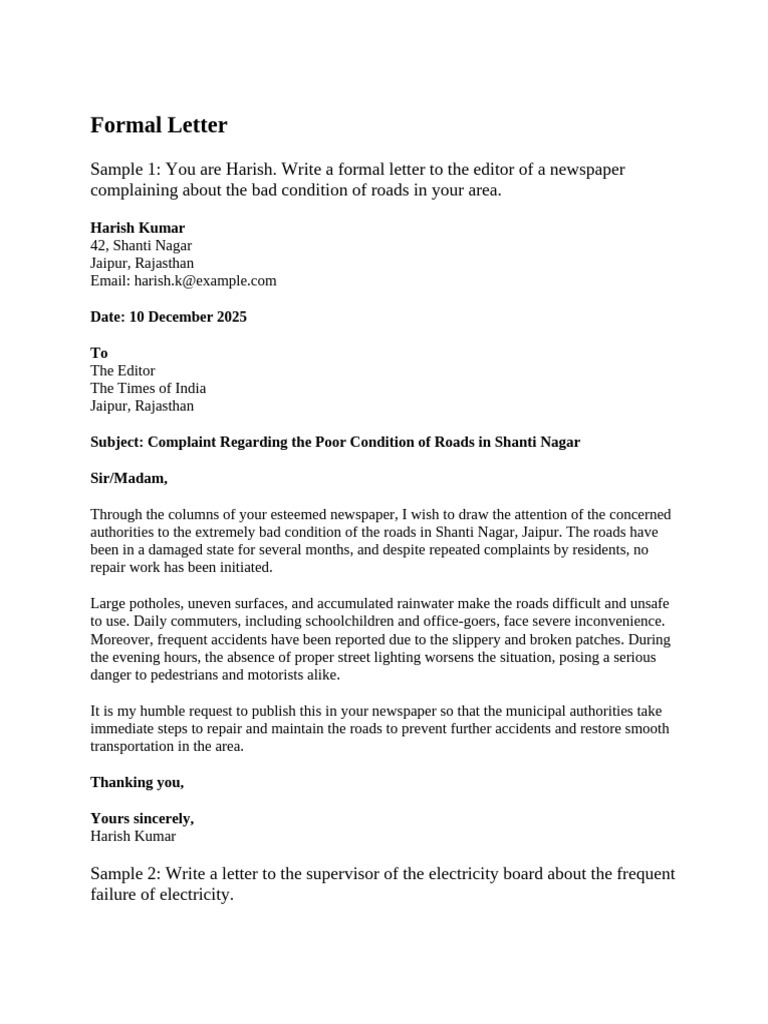 Formal Letter

Sample 1: You are Harish. Write a formal letter to the editor of a newspaper complaining about the bad condition of roads in your area.

Harish Kumar
42, Shanti Nagar
Jaipur, Rajasthan
Email: harish.k@example.com

Date: 10 December 2025

To
The Editor
The Times of India
Jaipur, Rajasthan

Subject: Complaint Regarding the Poor Condition of Roads in Shanti Nagar

Sir/Madam,

Through the columns of your esteemed newspaper, I wish to draw the attention of the concerned authorities to the extremely bad condition of the roads in Shanti Nagar, Jaipur. The roads have been in a damaged state for several months, and despite repeated complaints by residents, no repair work has been initiated.

Large potholes, uneven surfaces, and accumulated rainwater make the roads difficult and unsafe to use. Daily commuters, including schoolchildren and office-goers, face severe inconvenience. Moreover, frequent accidents have been reported due to the slippery and broken patches. During the evening hours, the absence of proper street lighting worsens the situation, posing a serious danger to pedestrians and motorists alike.

It is my humble request to publish this in your newspaper so that the municipal authorities take immediate steps to repair and maintain the roads to prevent further accidents and restore smooth transportation in the area.

Thanking you,

Yours sincerely,
Harish Kumar

Sample 2: Write a letter to the supervisor of the electricity board about the frequent failure of electricity.